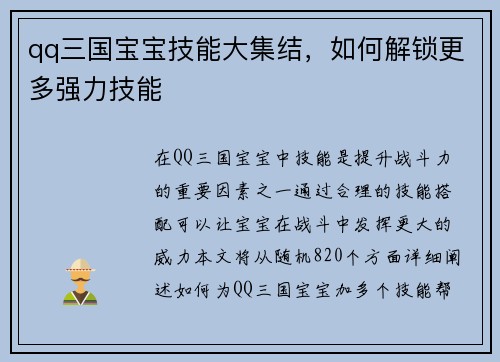 qq三国宝宝技能大集结，如何解锁更多强力技能

在QQ三国宝宝中技能是提升战斗力的重要因素之一通过合理的技能搭配可以让宝宝在战斗中发挥更大的威力本文将从随机820个方面详细阐述如何为QQ三国宝宝加多个技能帮